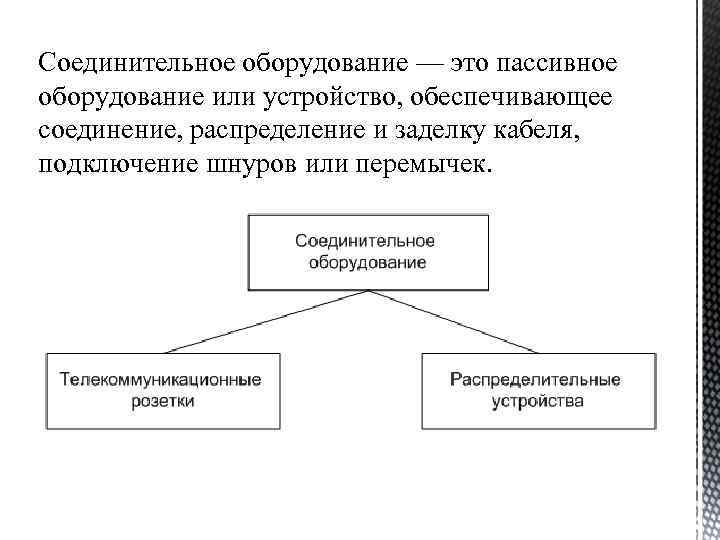 Соединительное оборудование — это пассивное оборудование или устройство, обеспечивающее соединение, распределение и заделку кабеля, подключение шнуров или перемычек.

Соединительное оборудование

Телекоммуникационные розетки

Распределительные устройства